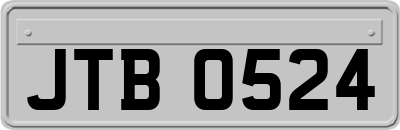 JTB 0524